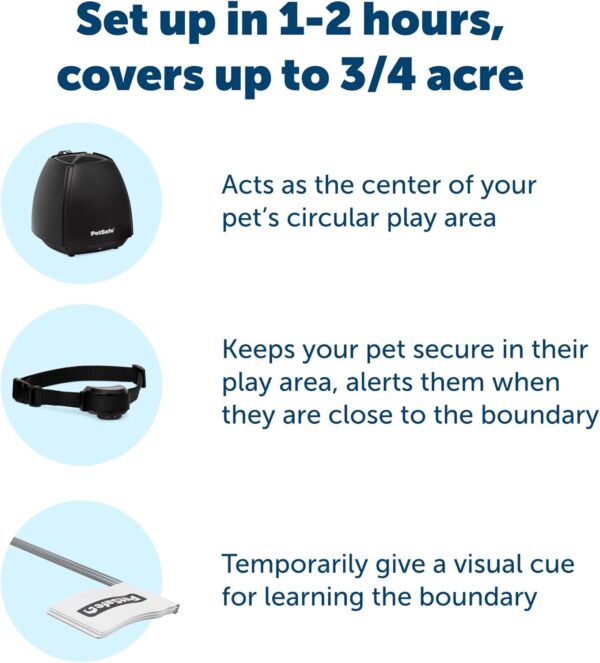 Set up in 1-2 hours, covers up to 3/4 acre

PetSafe

Acts as the center of your pet's circular play area

Keeps your pet secure in their play area, alerts them when they are close to the boundary

PetSafe

Temporarily give a visual cue for learning the boundary